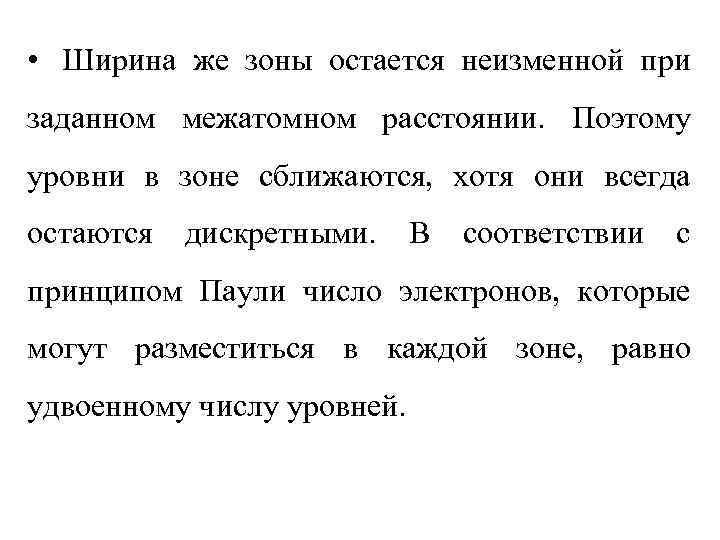 • Ширина же зоны остается неизменной при заданном межатомном расстоянии. Поэтому уровни в зоне сближаются, хотя они всегда остаются дискретными. В соответствии с принципом Паули число электронов, которые могут разместиться в каждой зоне, равно удвоенному числу уровней.